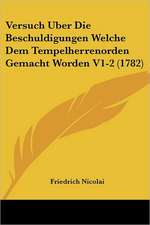 Versuch Uber Die Beschuldigungen Welche Dem Tempelherrenorden Gemacht Worden V1-2 (1782)

Friedrich Nicolai